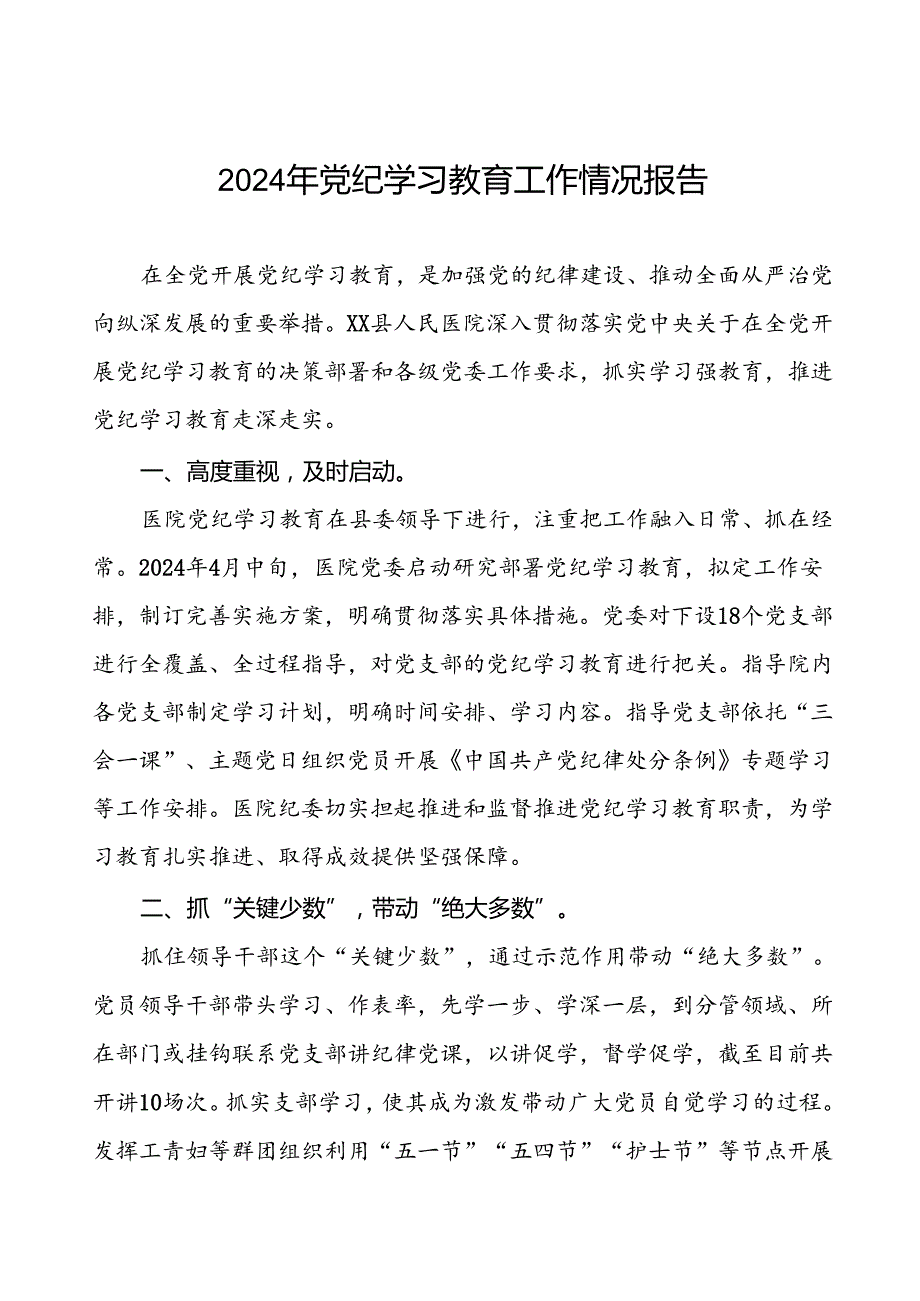 2024年党纪学习教育工作情况报告

在全党开展党纪学习教育，是加强党的纪律建设、推动全面从严治党向纵深发展的重要举措。XX县人民医院深入贯彻落实党中央关于在全党开展党纪学习教育的决策部署和各级党委工作要求，抓实学习强教育，推进党纪学习教育走深走实。

一、高度重视，及时启动。

医院党纪学习教育在县委领导下进行，注重把工作融入日常、抓在经常。2024年4月中旬，医院党委启动研究部署党纪学习教育，拟定工作安排，制订完善实施方案，明确贯彻落实具体措施。党委对下设18个党支部进行全覆盖、全过程指导，对党支部的党纪学习教育进行把关。指导院内各党支部制定学习计划，明确时间安排、学习内容。指导党支部依托“三会一课”、主题党日组织党员开展《中国共产党纪律处分条例》专题学习等工作安排。医院纪委切实担起推进和监督推进党纪学习教育职责，为学习教育扎实推进、取得成效提供坚强保障。

二、抓“关键少数”，带动“绝大多数”。

抓住领导干部这个“关键少数”，通过示范作用带动“绝大多数”。党员领导干部带头学习、作表率，先学一步、学深一层，到分管领域、所在部门或挂钩联系党支部讲纪律党课，以讲促学，督学促学，截至目前共开讲10场次。抓实支部学习，使其成为激发带动广大党员自觉学习的过程。发挥工青妇等群团组织利用“五一节”“五四节”“护士节”等节点开展